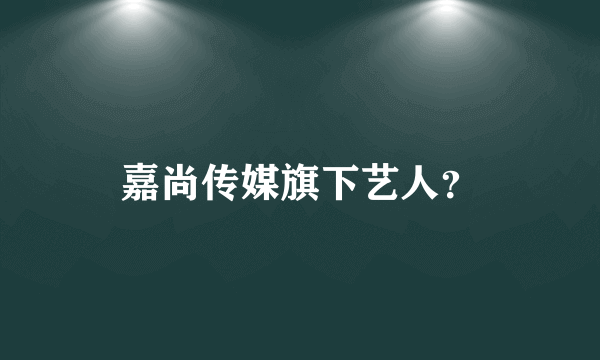 嘉尚传媒旗下艺人?